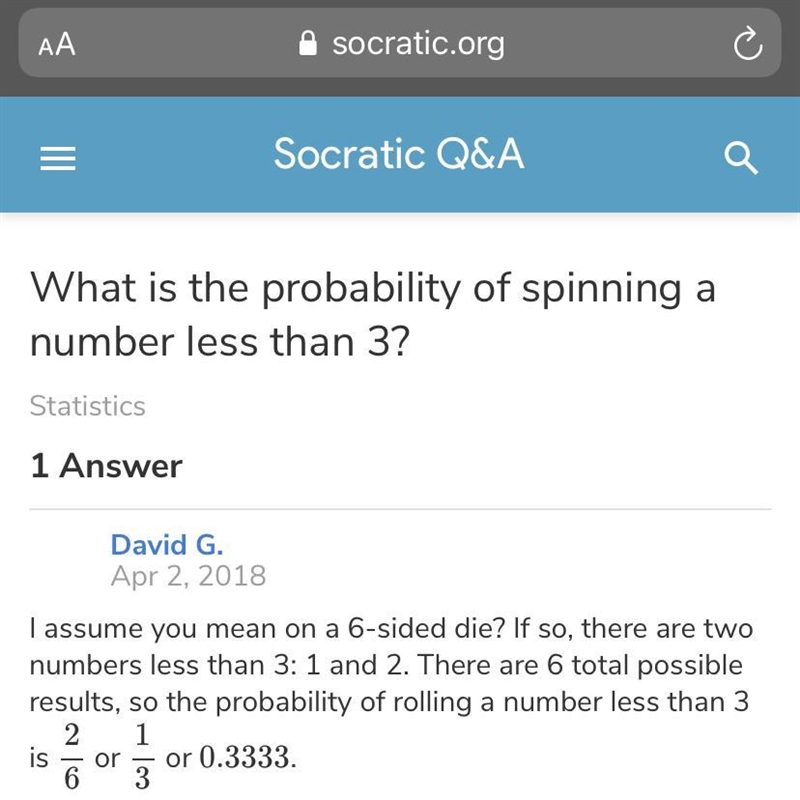 AA socratic.org

Socratic Q&A

What is the probability of spinning a number less than 3?

Statistics

1 Answer

David G.
Apr 2, 2018

I assume you mean on a 6-sided die? If so, there are two numbers less than 3: 1 and 2. There are 6 total possible results, so the probability of rolling a number less than 3 is $\frac{2}{6}$ or $\frac{1}{3}$ or $0.3333$.